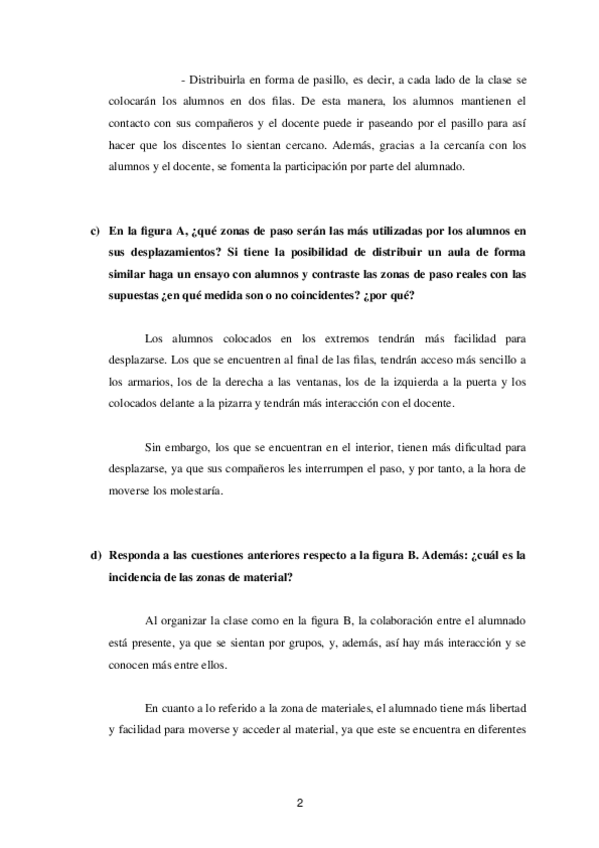 - Distribuirla en forma de pasillo, es decir, a cada lado de la clase se colocarán los alumnos en dos filas. De esta manera, los alumnos mantienen el contacto con sus compañeros y el docente puede ir paseando por el pasillo para así hacer que los discentes lo sientan cercano. Además, gracias a la cercanía con los alumnos y el docente, se fomenta la participación por parte del alumnado.

c) En la figura A, ¿qué zonas de paso serán las más utilizadas por los alumnos en sus desplazamientos? Si tiene la posibilidad de distribuir un aula de forma similar haga un ensayo con alumnos y contraste las zonas de paso reales con las supuestas ¿en qué medida son o no coincidentes? ¿por qué?

Los alumnos colocados en los extremos tendrán más facilidad para desplazarse. Los que se encuentren al final de las filas, tendrán acceso más sencillo a los armarios, los de la derecha a las ventanas, los de la izquierda a la puerta y los colocados delante a la pizarra y tendrán más interacción con el docente.

Sin embargo, los que se encuentran en el interior, tienen más dificultad para desplazarse, ya que sus compañeros les interrumpen el paso, y por tanto, a la hora de moverse los molestaría.

d) Responda a las cuestiones anteriores respecto a la figura B. Además: ¿cuál es la incidencia de las zonas de material?

Al organizar la clase como en la figura B, la colaboración entre el alumnado está presente, ya que se sientan por grupos, y, además, así hay más interacción y se conocen más entre ellos.

En cuanto a lo referido a la zona de materiales, el alumnado tiene más libertad y facilidad para moverse y acceder al material, ya que este se encuentra en diferentes

2